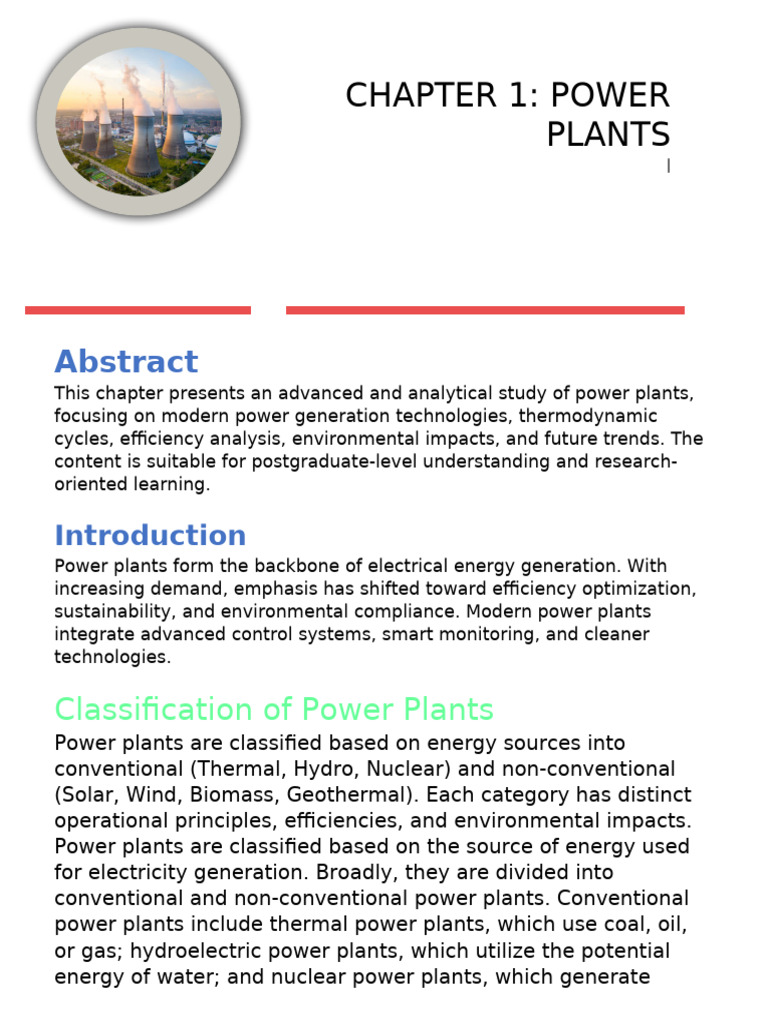 CHAPTER 1: POWER PLANTS

Abstract

This chapter presents an advanced and analytical study of power plants, focusing on modern power generation technologies, thermodynamic cycles, efficiency analysis, environmental impacts, and future trends. The content is suitable for postgraduate-level understanding and research-oriented learning.

Introduction

Power plants form the backbone of electrical energy generation. With increasing demand, emphasis has shifted toward efficiency optimization, sustainability, and environmental compliance. Modern power plants integrate advanced control systems, smart monitoring, and cleaner technologies.

Classification of Power Plants

Power plants are classified based on energy sources into conventional (Thermal, Hydro, Nuclear) and non-conventional (Solar, Wind, Biomass, Geothermal). Each category has distinct operational principles, efficiencies, and environmental impacts. Power plants are classified based on the source of energy used for electricity generation. Broadly, they are divided into conventional and non-conventional power plants. Conventional power plants include thermal power plants, which use coal, oil, or gas; hydroelectric power plants, which utilize the potential energy of water; and nuclear power plants, which generate